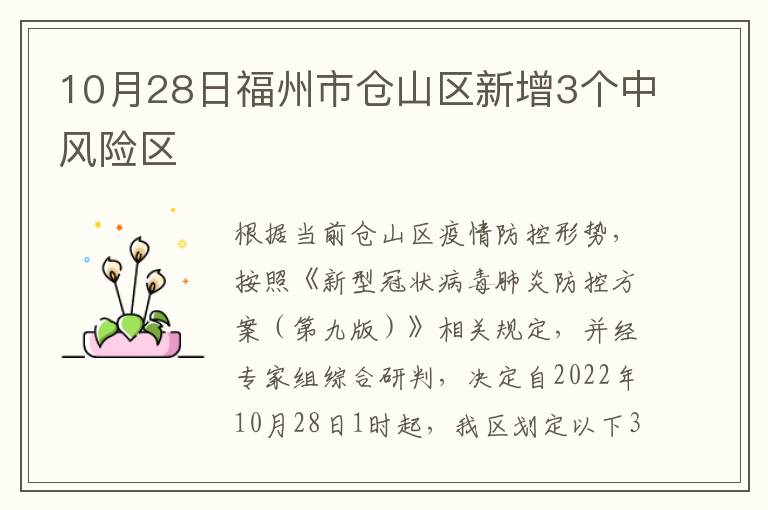 10月28日福州市仓山区新增3个中风险区

根据当前仓山区疫情防控形势，按照《新型冠状病毒肺炎防控方案（第九版）》相关规定，并经专家组综合研判，决定自2022年10月28日1时起，我区划定以下3